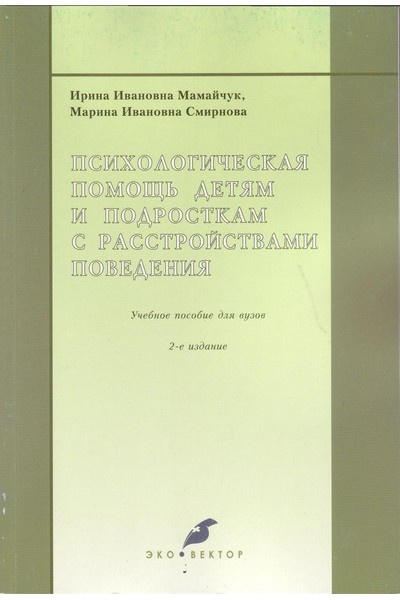 Ирина Ивановна Мамайчук,
Марина Ивановна Смирнова

ПСИХОЛОГИЧЕСКАЯ
ПОМОЩЬ ДЕТЯМ
И ПОДРОСТКАМ
С РАССТРОЙСТВАМИ
ПОВЕДЕНИЯ

Учебное пособие для вузов

2-е издание

ЭКО•ВЕКТОР